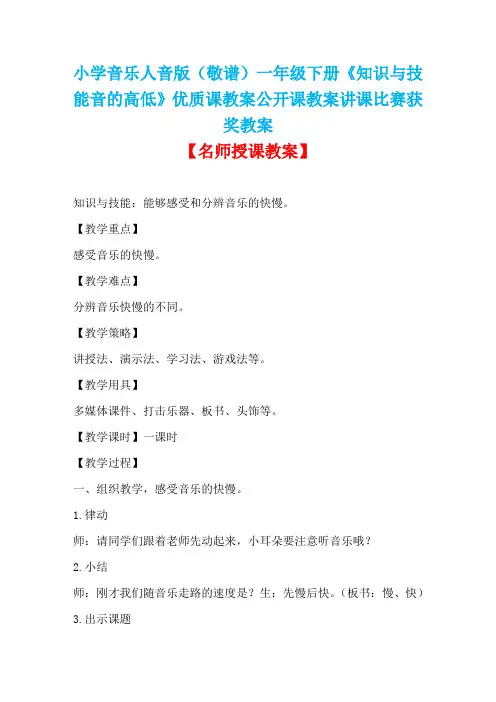 小学音乐人音版（敬谱）一年级下册《知识与技能音的高低》优质课教案公开课教案讲课比赛获奖教案

【名师授课教案】

知识与技能：能够感受和分辨音乐的快慢。

【教学重点】

感受音乐的快慢。

【教学难点】

分辨音乐快慢的不同。

【教学策略】

讲授法、演示法、学习法、游戏法等。

【教学用具】

多媒体课件、打击乐器、板书、头饰等。

【教学课时】一课时

【教学过程】

一、组织教学，感受音乐的快慢。

1.律动

师：请同学们跟着老师先动起来，小耳朵要注意听音乐哦？

2.小结

师：刚才我们随音乐走路的速度是？生：先慢后快。（板书：慢、快）

3.出示课题